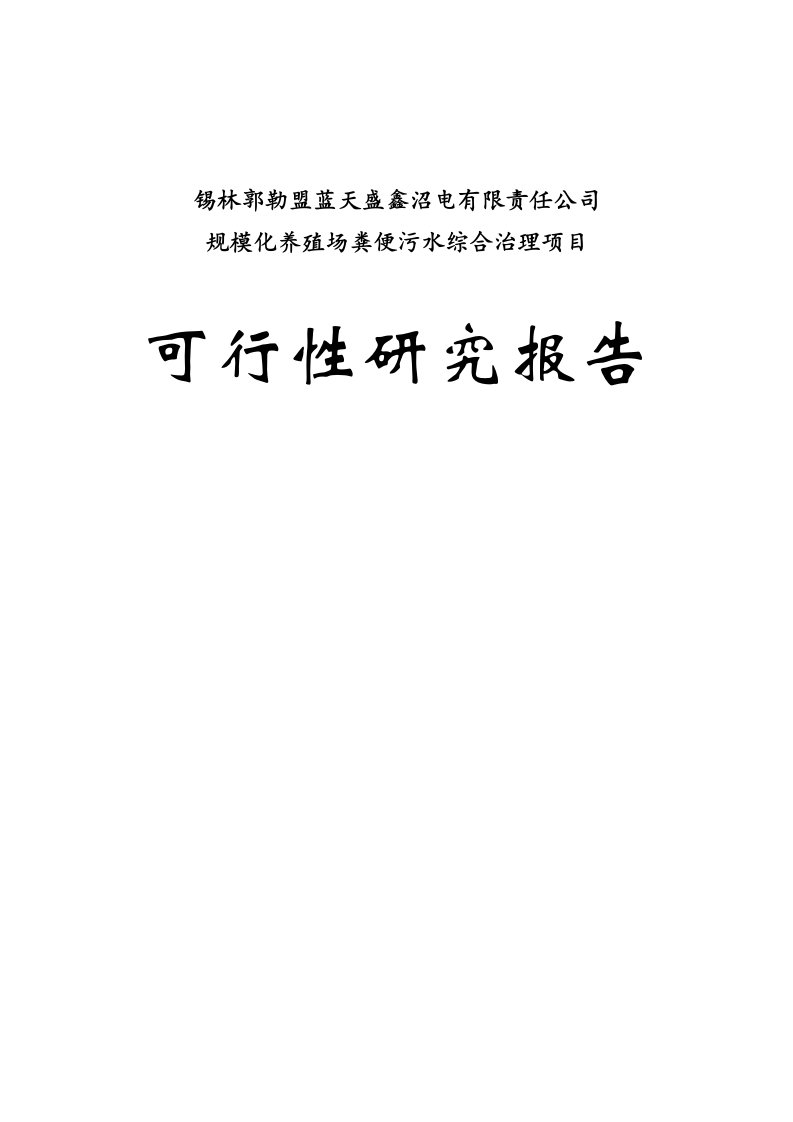 锡林郭勒盟蓝天盛鑫沼电有限责任公司
规模化养殖场粪便污水综合治理项目

可行性研究报告